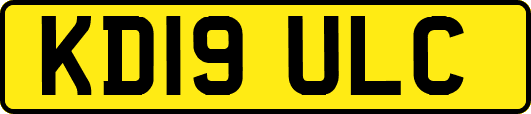 KD19 ULC